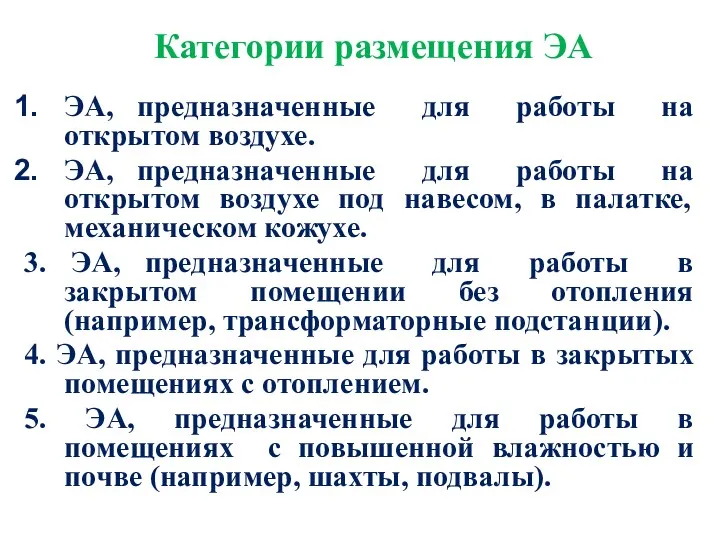 Категории размещения ЭА

1. ЭА, предназначенные для работы на открытом воздухе.

2. ЭА, предназначенные для работы на открытом воздухе под навесом, в палатке, механическом кожухе.

3. ЭА, предназначенные для работы в закрытом помещении без отопления (например, трансформаторные подстанции).

4. ЭА, предназначенные для работы в закрытых помещениях с отоплением.

5. ЭА, предназначенные для работы в помещениях с повышенной влажностью и почве (например, шахты, подвалы).